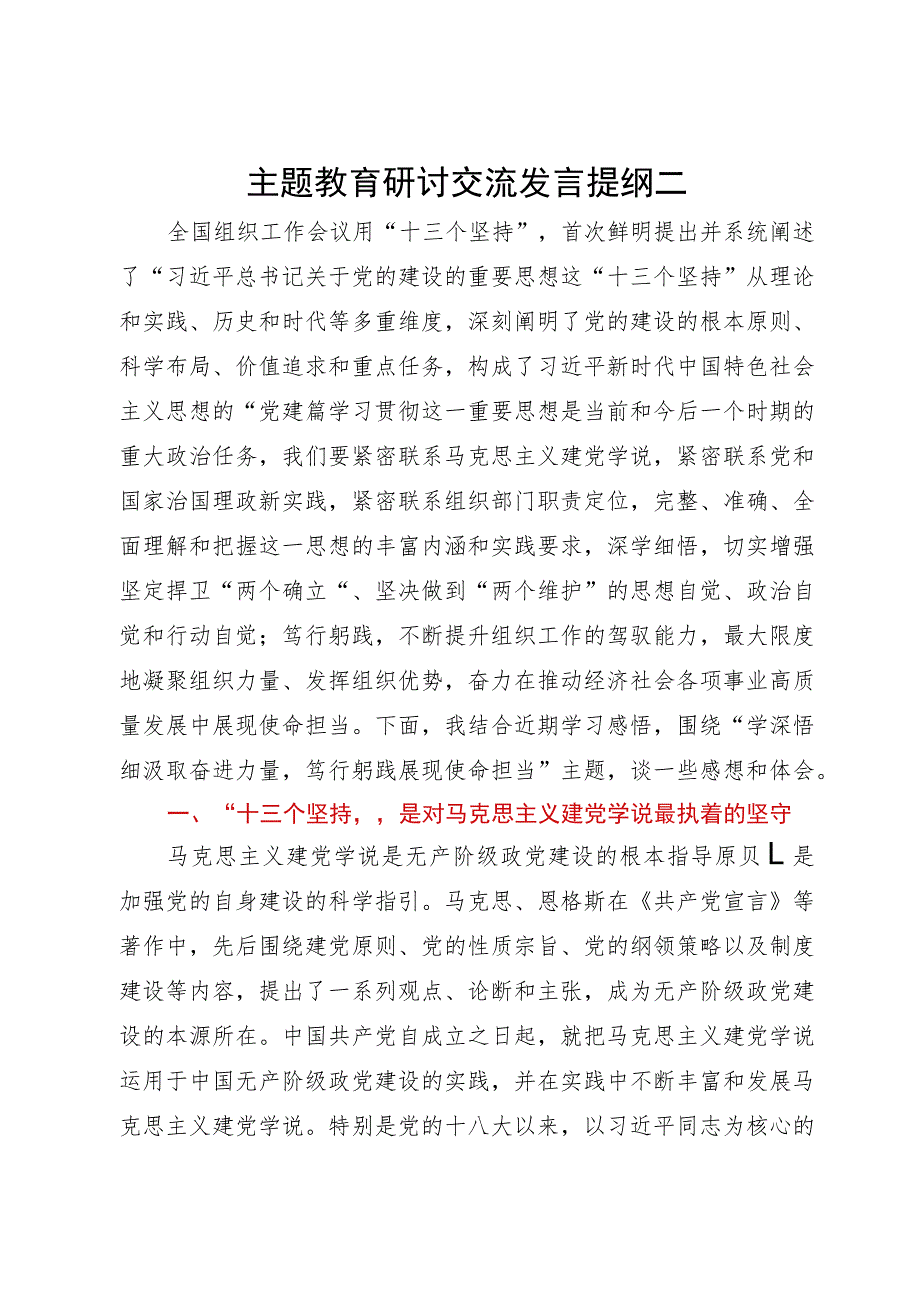 主题教育研讨交流发言提纲二

全国组织工作会议用“十三个坚持”，首次鲜明提出并系统阐述了“习近平总书记关于党的建设的重要思想这“十三个坚持”从理论和实践、历史和时代等多重维度，深刻阐明了党的建设的根本原则、科学布局、价值追求和重点任务，构成了习近平新时代中国特色社会主义思想的“党建篇学习贯彻这一重要思想是当前和今后一个时期的重大政治任务，我们要紧密联系马克思主义建党学说，紧密联系党和国家治国理政新实践，紧密联系组织部门职责定位，完整、准确、全面理解和把握这一思想的丰富内涵和实践要求，深学细悟，切实增强坚定捍卫“两个确立“、坚决做到“两个维护”的思想自觉、政治自觉和行动自觉；笃行躬践，不断提升组织工作的驾驭能力，最大限度地凝聚组织力量、发挥组织优势，奋力在推动经济社会各项事业高质量发展中展现使命担当。下面，我结合近期学习感悟，围绕“学深悟细汲取奋进力量，笃行躬践展现使命担当”主题，谈一些感想和体会。

一、“十三个坚持，，是对马克思主义建党学说最执着的坚守

马克思主义建党学说是无产阶级政党建设的根本指导原贝L是加强党的自身建设的科学指引。马克思、恩格斯在《共产党宣言》等著作中，先后围绕建党原则、党的性质宗旨、党的纲领策略以及制度建设等内容，提出了一系列观点、论断和主张，成为无产阶级政党建设的本源所在。中国共产党自成立之日起，就把马克思主义建党学说运用于中国无产阶级政党建设的实践，并在实践中不断丰富和发展马克思主义建党学说。特别是党的十八大以来，以习近平同志为核心的